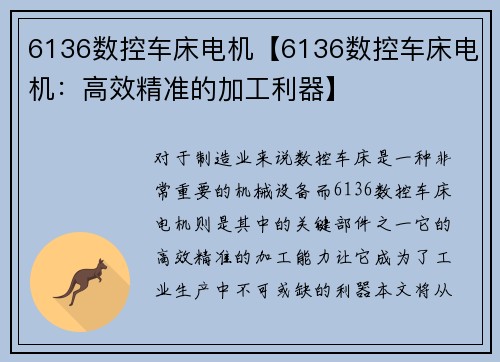 6136数控车床电机【6136数控车床电机：高效精准的加工利器】

对于制造业来说数控车床是一种非常重要的机械设备而6136数控车床电机则是其中的关键部件之一它的高效精准的加工能力让它成为了工业生产中不可或缺的利器本文将从